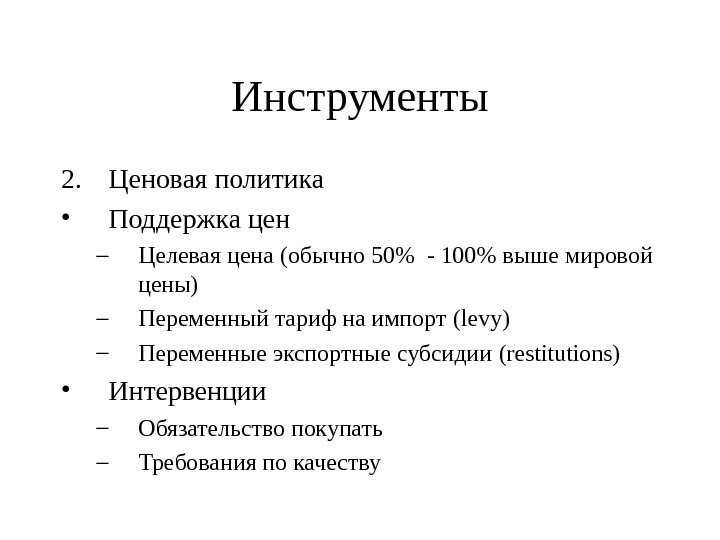 Инструменты

2. Ценовая политика

• Поддержка цен

– Целевая цена (обычно 50% - 100% выше мировой цены)

– Переменный тариф на импорт (levy)

– Переменные экспортные субсидии (restitutions)

• Интервенции

– Обязательство покупать

– Требования по качеству